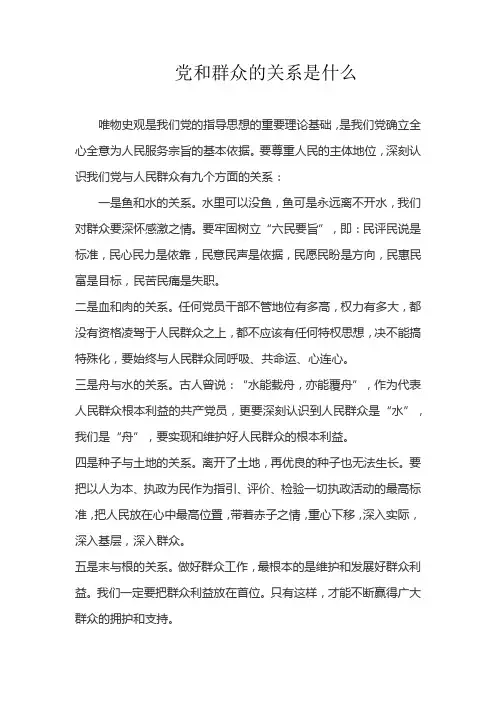 党和群众的关系是什么

唯物史观是我们党的指导思想的重要理论基础，是我们党确立全心全意为人民服务宗旨的基本依据。要尊重人民的主体地位，深刻认识我们党与人民群众有九个方面的关系：

一是鱼和水的关系。水里可以没鱼，鱼可是永远离不开水，我们对群众要深怀感激之情。要牢固树立“六民要旨”，即：民评民说是标准，民心民力是依靠，民意民声是依据，民愿民盼是方向，民惠民富是目标，民苦民痛是失职。

二是血和肉的关系。任何党员干部不管地位有多高，权力有多大，都没有资格凌驾于人民群众之上，都不应该有任何特权思想，决不能搞特殊化，要始终与人民群众同呼吸、共命运、心连心。

三是舟与水的关系。古人曾说：“水能载舟，亦能覆舟”，作为代表人民群众根本利益的共产党员，更要深刻认识到人民群众是“水”，我们是“舟”，要实现和维护好人民群众的根本利益。

四是种子与土地的关系。离开了土地，再优良的种子也无法生长。要把以人为本、执政为民作为指引、评价、检验一切执政活动的最高标准，把人民放在心中最高位置，带着赤子之情，重心下移，深入实际，深入基层，深入群众。

五是末与根的关系。做好群众工作，最根本的是维护和发展好群众利益。我们一定要把群众利益放在首位。只有这样，才能不断赢得广大群众的拥护和支持。